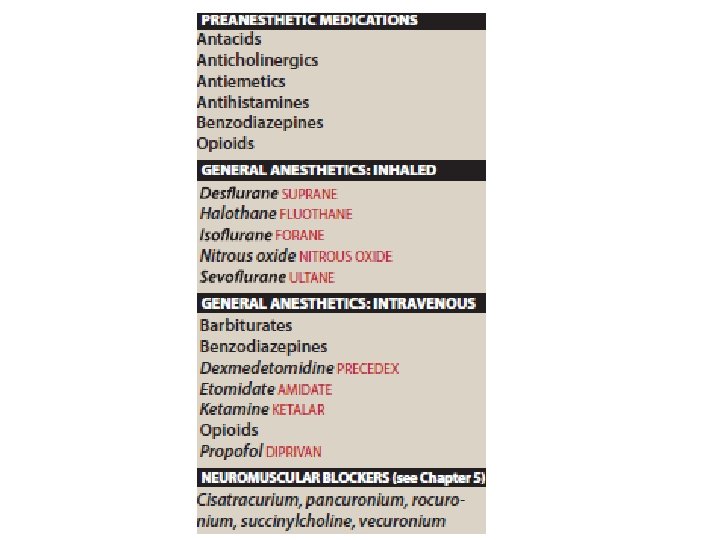 PREANESTHETIC MEDICATIONS
Antacids
Anticholinergics
Antiemetics
Antihistamines
Benzodiazepines
Opioids

GENERAL ANESTHETICS: INHALED
Desflurane SUPRANE
Halothane FLUOTHANE
Isoflurane FORANE
Nitrous oxide NITROUS OXIDE
Sevoflurane ULTANE

GENERAL ANESTHETICS: INTRAVENOUS
Barbiturates
Benzodiazepines
Dexmedetomidine PRECEDEX
Etomidate AMIDATE
Ketamine KETALAR
Opioids
Propofol DIPRIVAN

NEUROMUSCULAR BLOCKERS (see Chapter 5)
Cisatracurium, pancuronium, rocuronium, succinylcholine, vecuronium